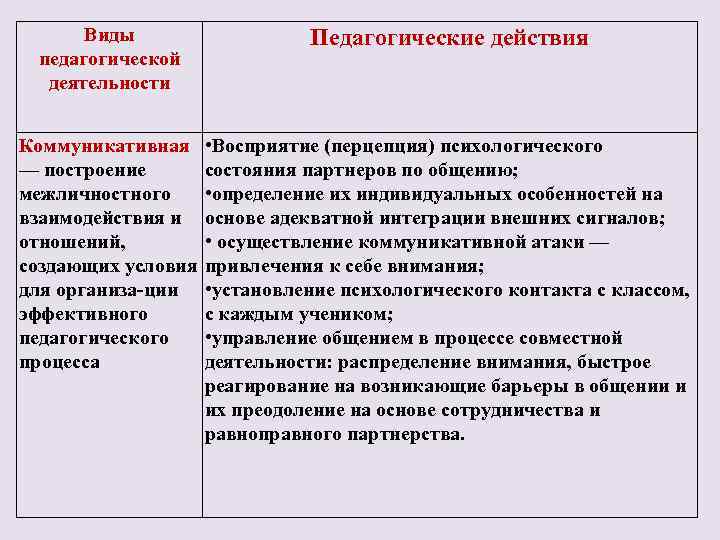 | Виды педагогической деятельности | Педагогические действия |
|---|---|
| Коммуникативная — построение межличностного взаимодействия и отношений, создающих условия для организа-ции эффективного педагогического процесса | •Восприятие (перцепция) психологического состояния партнеров по общению; •определение их индивидуальных особенностей на основе адекватной интеграции внешних сигналов; • осуществление коммуникативной атаки — привлечения к себе внимания; •установление психологического контакта с классом, с каждым учеником; •управление общением в процессе совместной деятельности: распределение внимания, быстрое реагирование на возникающие барьеры в общении и их преодоление на основе сотрудничества и равноправного партнерства. |